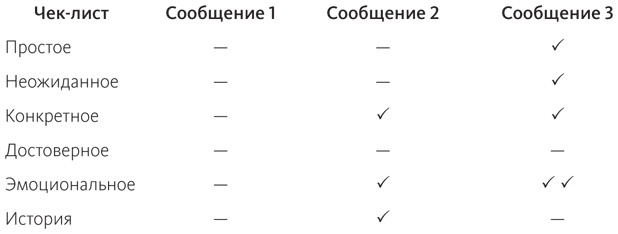 | Чек-лист | Сообщение 1 | Сообщение 2 | Сообщение 3 |
|---|---|---|---|
| Простое | — | — | ✓ |
| Неожиданное | — | — | ✓ |
| Конкретное | — | ✓ | ✓ |
| Достоверное | — | — | — |
| Эмоциональное | — | ✓ | ✓ ✓ |
| История | — | ✓ | — |